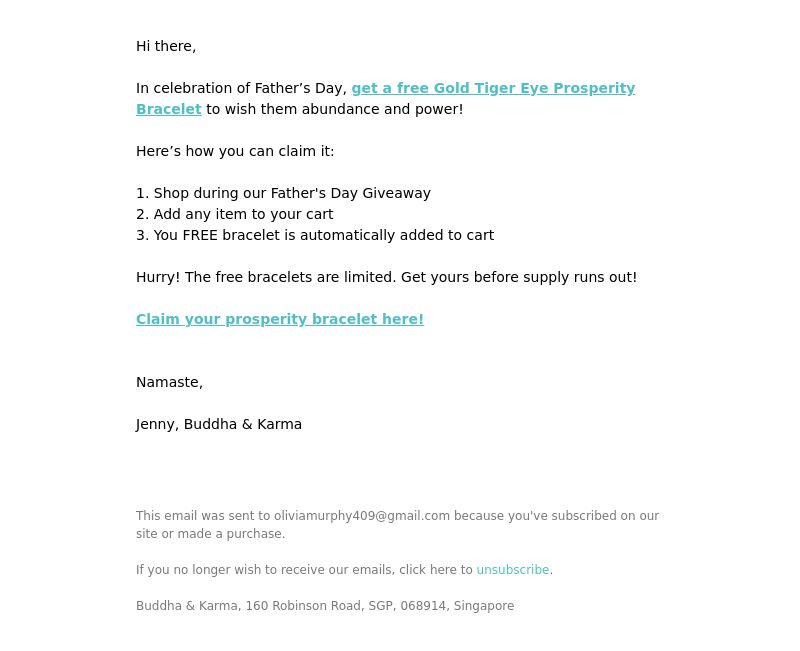 Hi there,

In celebration of Father’s Day, get a free Gold Tiger Eye Prosperity Bracelet to wish them abundance and power!

Here’s how you can claim it:

1. Shop during our Father's Day Giveaway
2. Add any item to your cart
3. You FREE bracelet is automatically added to cart

Hurry! The free bracelets are limited. Get yours before supply runs out!

Claim your prosperity bracelet here!

Namaste,

Jenny, Buddha & Karma

This email was sent to oliviamurphy409@gmail.com because you've subscribed on our site or made a purchase.

If you no longer wish to receive our emails, click here to unsubscribe.

Buddha & Karma, 160 Robinson Road, SGP, 068914, Singapore